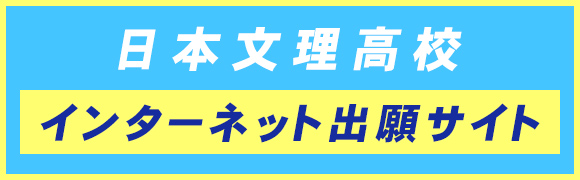 日本文理高校

インターネット出願サイト